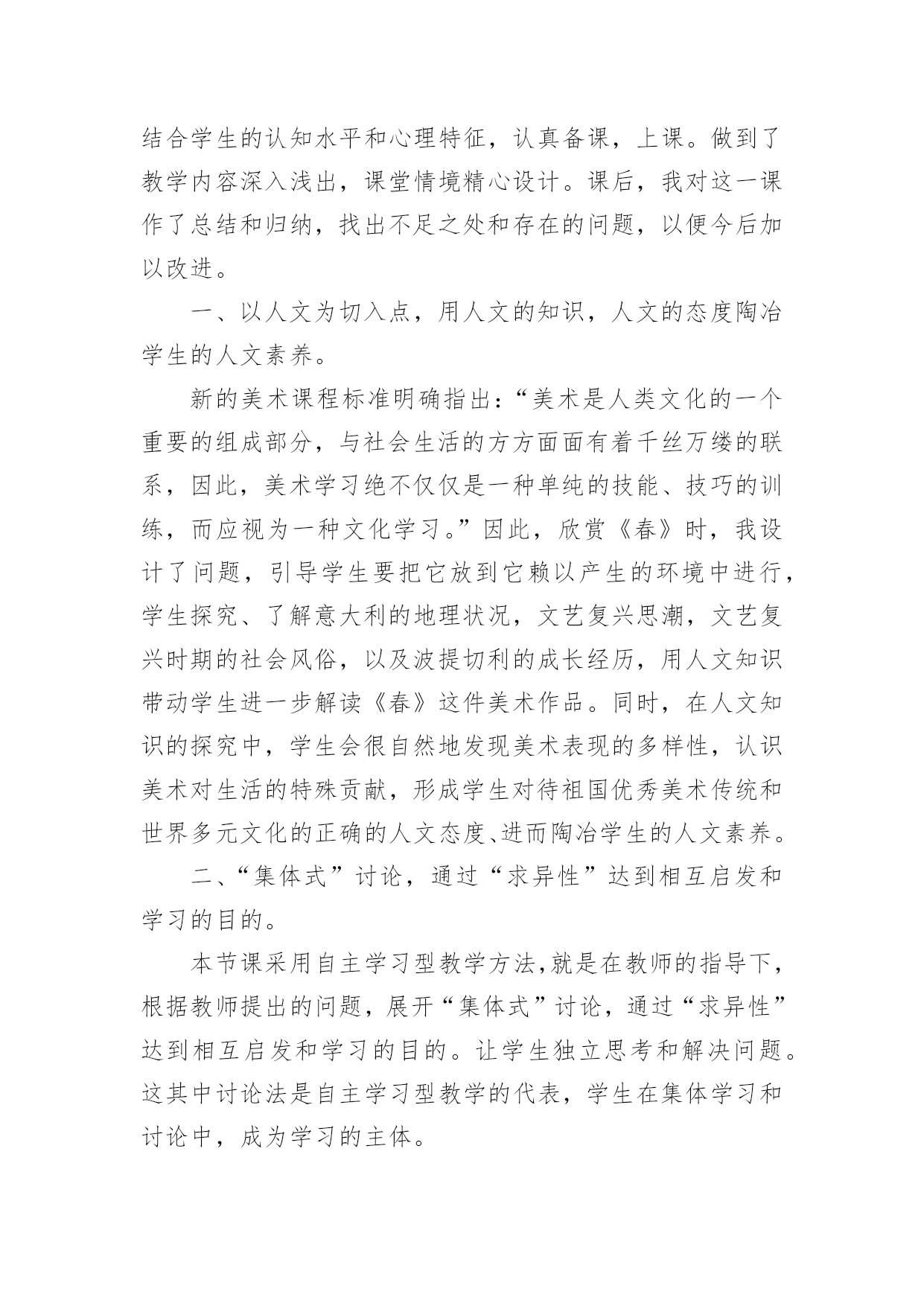 结合学生的认知水平和心理特征，认真备课，上课。做到了教学内容深入浅出，课堂情境精心设计。课后，我对这一课作了总结和归纳，找出不足之处和存在的问题，以便今后加以改进。

一、以人文为切入点，用人文的知识，人文的态度陶冶学生的人文素养。

新的美术课程标准明确指出：“美术是人类文化的一个重要的组成部分，与社会生活的方方面面有着千丝万缕的联系，因此，美术学习绝不仅仅是一种单纯的技能、技巧的训练，而应视为一种文化学习。”因此，欣赏《春》时，我设计了问题，引导学生要把它放到它赖以产生的环境中进行，学生探究、了解意大利的地理状况，文艺复兴思潮，文艺复兴时期的社会风俗，以及波提切利的成长经历，用人文知识带动学生进一步解读《春》这件美术作品。同时，在人文知识的探究中，学生会很自然地发现美术表现的多样性，认识美术对生活的特殊贡献，形成学生对待祖国优秀美术传统和世界多元文化的正确的人文态度、进而陶冶学生的人文素养。

二、“集体式”讨论，通过“求异性”达到相互启发和学习的目的。

本节课采用自主学习型教学方法,就是在教师的指导下，根据教师提出的问题，展开“集体式”讨论，通过“求异性”达到相互启发和学习的目的。让学生独立思考和解决问题。这其中讨论法是自主学习型教学的代表，学生在集体学习和讨论中，成为学习的主体。